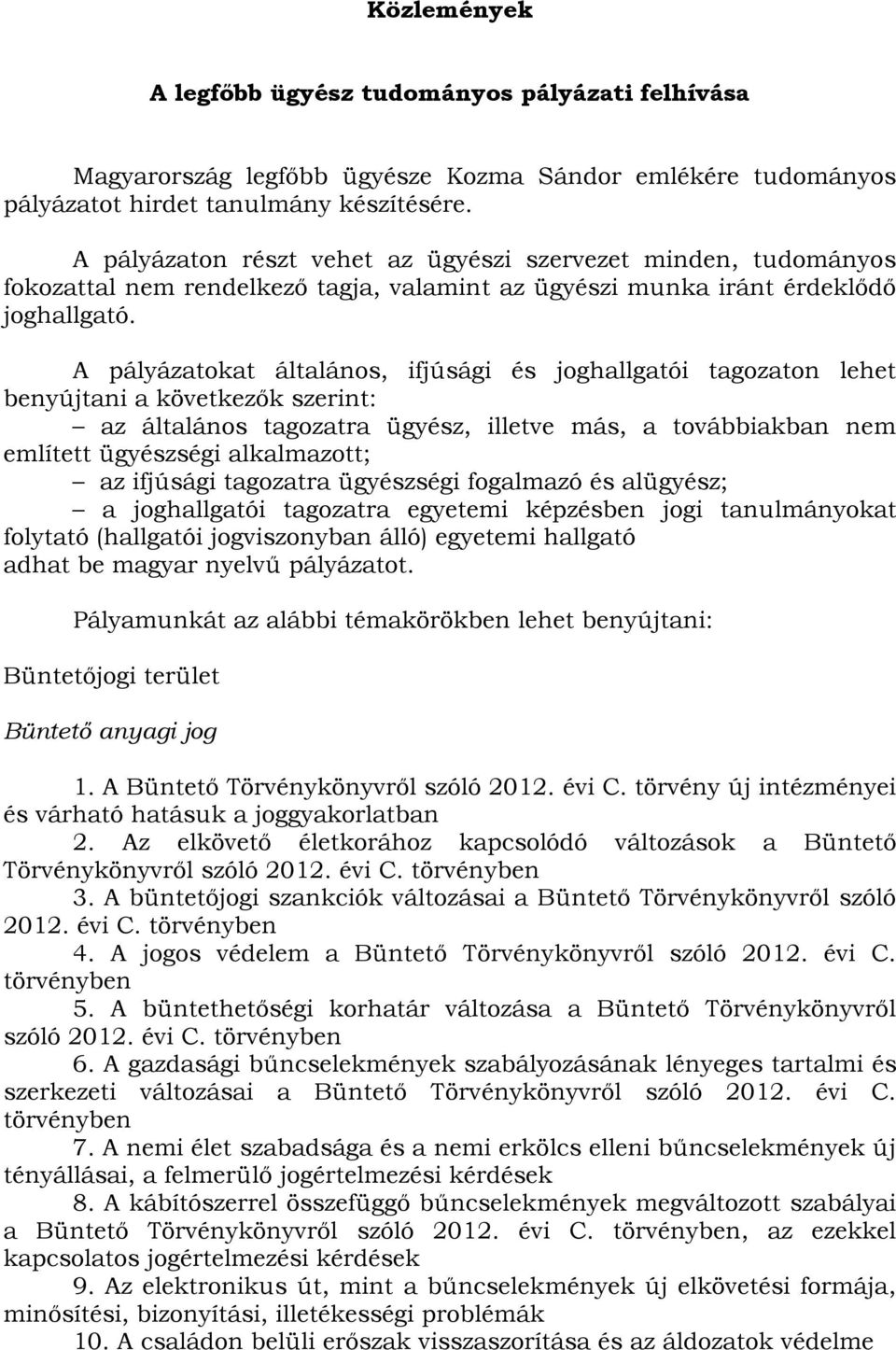 Közlemények

A legfőbb ügyész tudományos pályázati felhívása

Magyarország legfőbb ügyésze Kozma Sándor emlékére tudományos pályázatot hirdet tanulmány készítésére.

A pályázaton részt vehet az ügyészi szervezet minden, tudományos fokozattal nem rendelkező tagja, valamint az ügyészi munka iránt érdeklődő joghallgató.

A pályázatokat általános, ifjúsági és joghallgatói tagozaton lehet benyújtani a következők szerint:
– az általános tagozatra ügyész, illetve más, a továbbiakban nem említett ügyészségi alkalmazott;
– az ifjúsági tagozatra ügyészségi fogalmazó és alügyész;
– a joghallgatói tagozatra egyetemi képzésben jogi tanulmányokat folytató (hallgatói jogviszonyban álló) egyetemi hallgató
adhat be magyar nyelvű pályázatot.

Pályamunkát az alábbi témakörökben lehet benyújtani:

Büntetőjogi terület

Büntető anyagi jog

1. A Büntető Törvénykönyvről szóló 2012. évi C. törvény új intézményei és várható hatásuk a joggyakorlatban
2. Az elkövető életkorához kapcsolódó változások a Büntető Törvénykönyvről szóló 2012. évi C. törvényben
3. A büntetőjogi szankciók változásai a Büntető Törvénykönyvről szóló 2012. évi C. törvényben
4. A jogos védelem a Büntető Törvénykönyvről szóló 2012. évi C. törvényben
5. A büntethetőségi korhatár változása a Büntető Törvénykönyvről szóló 2012. évi C. törvényben
6. A gazdasági bűncselekmények szabályozásának lényeges tartalmi és szerkezeti változásai a Büntető Törvénykönyvről szóló 2012. évi C. törvényben
7. A nemi élet szabadsága és a nemi erkölcs elleni bűncselekmények új tényállásai, a felmerülő jogértelmezési kérdések
8. A kábítószerrel összefüggő bűncselekmények megváltozott szabályai a Büntető Törvénykönyvről szóló 2012. évi C. törvényben, az ezekkel kapcsolatos jogértelmezési kérdések
9. Az elektronikus út, mint a bűncselekmények új elkövetési formája, minősítési, bizonyítási, illetékességi problémák
10. A családon belüli erőszak visszaszorítása és az áldozatok védelme